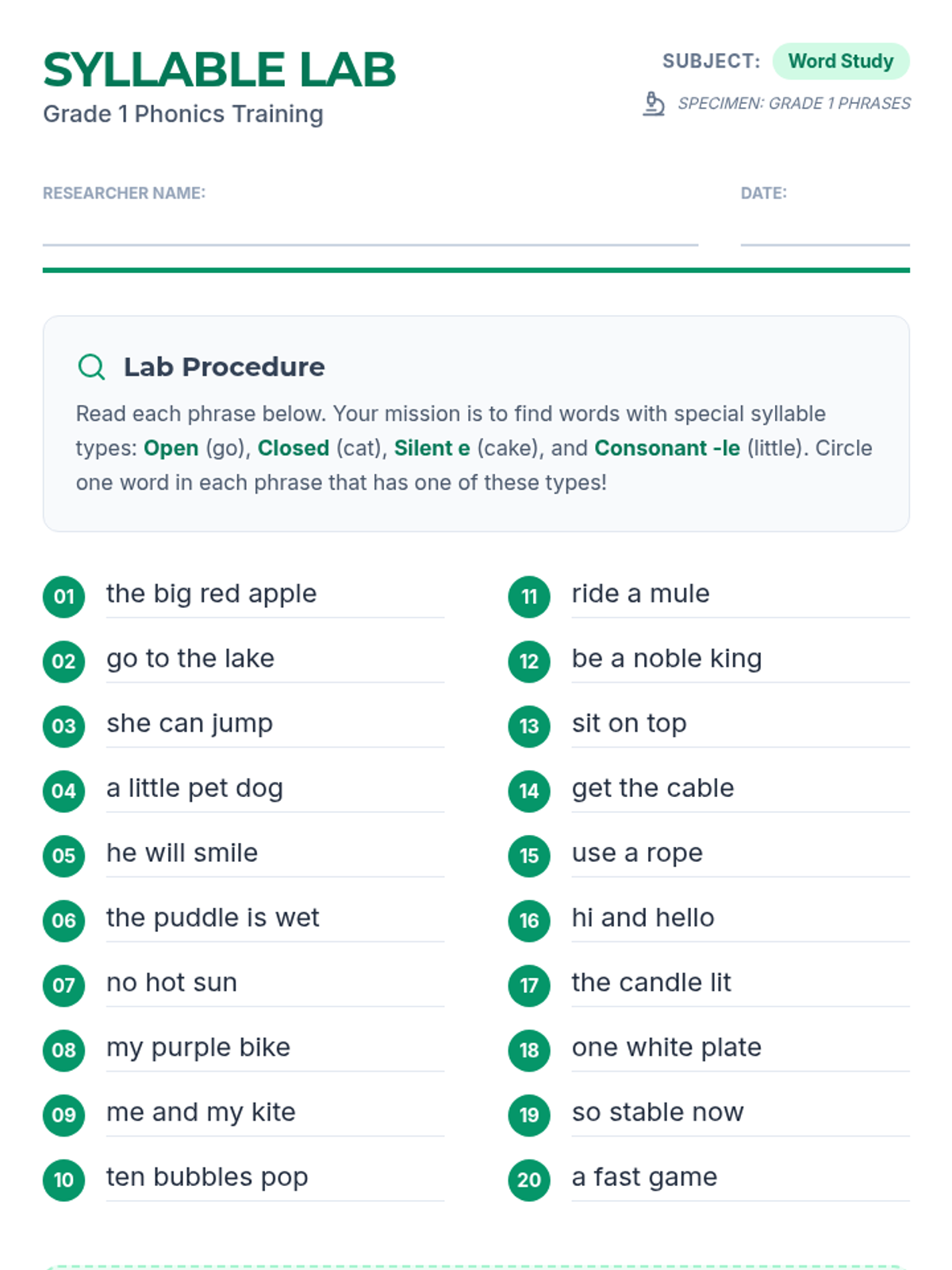 SYLLABLE LAB
Grade 1 Phonics Training

SUBJECT: Word Study
SPECIMEN: GRADE 1 PHRASES

RESEARCHER NAME: ____
DATE: ____

Lab Procedure

Read each phrase below. Your mission is to find words with special syllable types: Open (go), Closed (cat), Silent e (cake), and Consonant -le (little). Circle one word in each phrase that has one of these types!

01 the big red apple
02 go to the lake
03 she can jump
04 a little pet dog
05 he will smile
06 the puddle is wet
07 no hot sun
08 my purple bike
09 me and my kite
10 ten bubbles pop

11 ride a mule
12 be a noble king
13 sit on top
14 get the cable
15 use a rope
16 hi and hello
17 the candle lit
18 one white plate
19 so stable now
20 a fast game